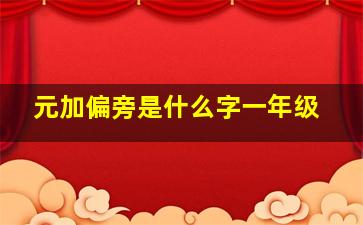 元加偏旁是什么字一年级